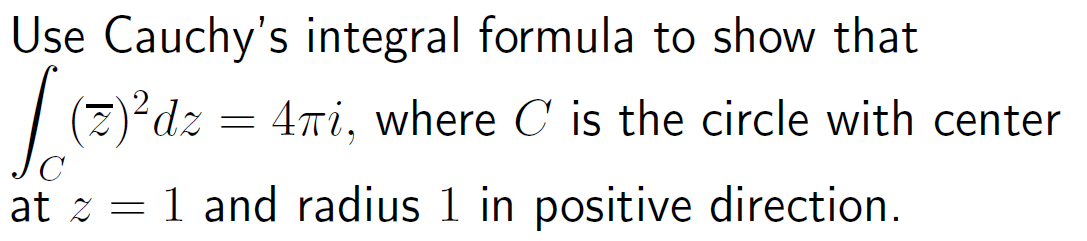 Use Cauchy's integral formula to show that $\int_C (\overline{z})^2 dz = 4\pi i$, where $C$ is the circle with center at $z = 1$ and radius $1$ in positive direction.